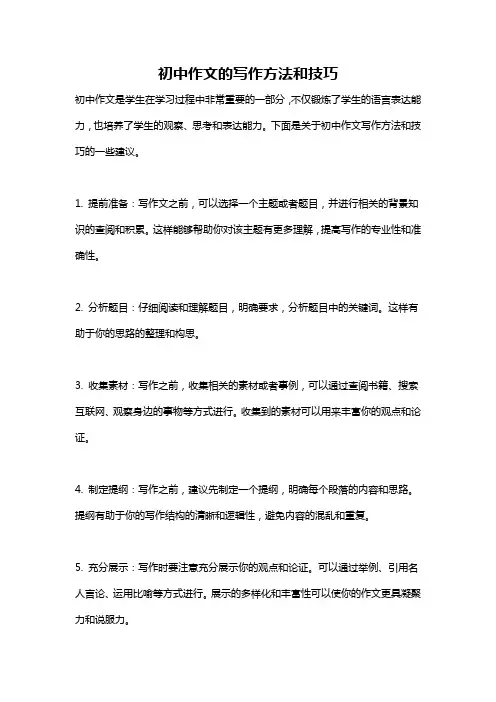 初中作文的写作方法和技巧

初中作文是学生在学习过程中非常重要的一部分，不仅锻炼了学生的语言表达能力，也培养了学生的观察、思考和表达能力。下面是关于初中作文写作方法和技巧的一些建议。

1. 提前准备：写作文之前，可以选择一个主题或者题目，并进行相关的背景知识的查阅和积累。这样能够帮助你对该主题有更多理解，提高写作的专业性和准确性。

2. 分析题目：仔细阅读和理解题目，明确要求，分析题目中的关键词。这样有助于你的思路的整理和构思。

3. 收集素材：写作之前，收集相关的素材或者事例，可以通过查阅书籍、搜索互联网、观察身边的事物等方式进行。收集到的素材可以用来丰富你的观点和论证。

4. 制定提纲：写作之前，建议先制定一个提纲，明确每个段落的内容和思路。提纲有助于你的写作结构的清晰和逻辑性，避免内容的混乱和重复。

5. 充分展示：写作时要注意充分展示你的观点和论证。可以通过举例、引用名人言论、运用比喻等方式进行。展示的多样化和丰富性可以使你的作文更具凝聚力和说服力。